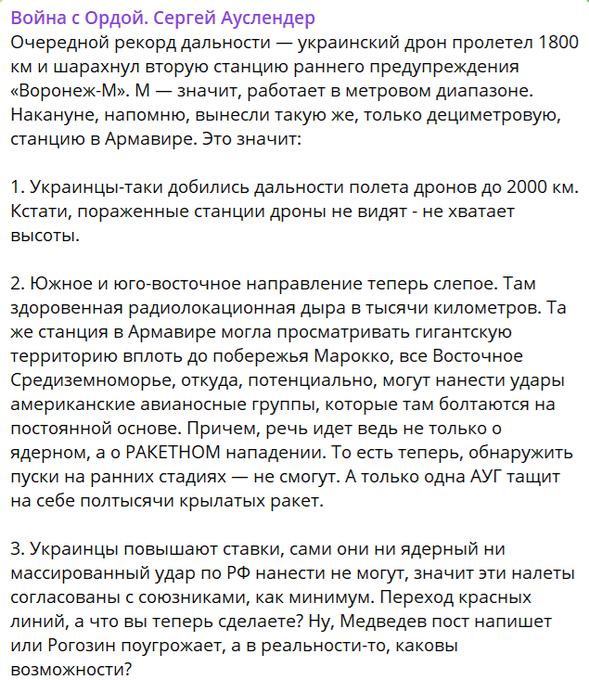 Война с Ордой. Сергей Ауслендер
Очередной рекорд дальности — украинский дрон пролетел 1800 км и шарахнул вторую станцию раннего предупреждения «Воронеж-М». М — значит, работает в метровом диапазоне. Накануне, напомню, вынесли такую же, только дециметровую, станцию в Армавире. Это значит:

1. Украинцы-таки добились дальности полета дронов до 2000 км. Кстати, пораженные станции дроны не видят - не хватает высоты.

2. Южное и юго-восточное направление теперь слепое. Там здоровенная радиолокационная дыра в тысячи километров. Та же станция в Армавире могла просматривать гигантскую территорию вплоть до побережья Марокко, все Восточное Средиземноморье, откуда, потенциально, могут нанести удары американские авианосные группы, которые там болтаются на постоянной основе. Причем, речь идет ведь не только о ядерном, а о РАКЕТНОМ нападении. То есть теперь, обнаружить пуски на ранних стадиях — не смогут. А только одна АУГ тащит на себе полтысячи крылатых ракет.

3. Украинцы повышают ставки, сами они ни ядерный ни массированный удар по РФ нанести не могут, значит эти налеты согласованы с союзниками, как минимум. Переход красных линий, а что вы теперь сделаете? Ну, Медведев пост напишет или Рогозин поугрожает, а в реальности-то, каковы возможности?